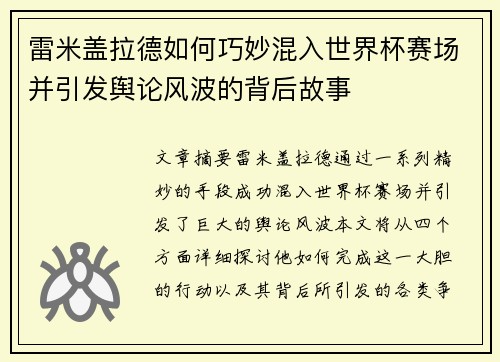 雷米盖拉德如何巧妙混入世界杯赛场并引发舆论风波的背后故事

文章摘要雷米盖拉德通过一系列精妙的手段成功混入世界杯赛场并引发了巨大的舆论风波本文将从四个方面详细探讨他如何完成这一大胆的行动以及其背后所引发的各类争